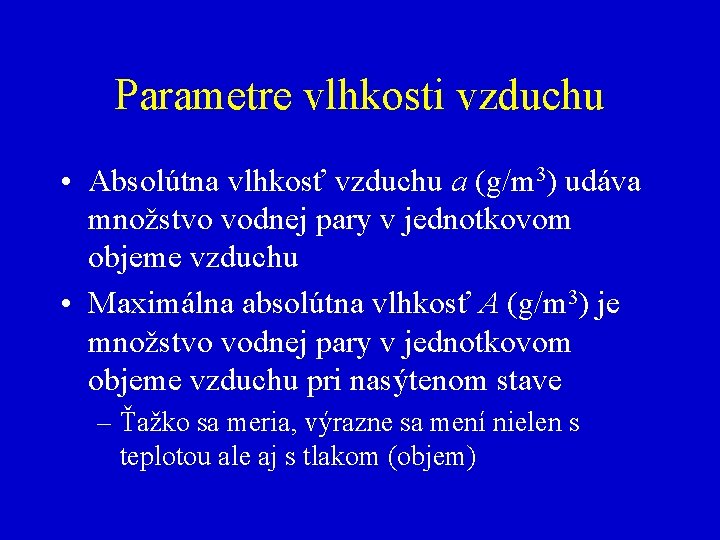 Parametre vlhkosti vzduchu

• Absolútna vlhkosť vzduchu $a$ (g/m$^3$) udáva množstvo vodnej pary v jednotkovom objeme vzduchu

• Maximálna absolútna vlhkosť $A$ (g/m$^3$) je množstvo vodnej pary v jednotkovom objeme vzduchu pri nasýtenom stave

– Ťažko sa meria, výrazne sa mení nielen s teplotou ale aj s tlakom (objem)